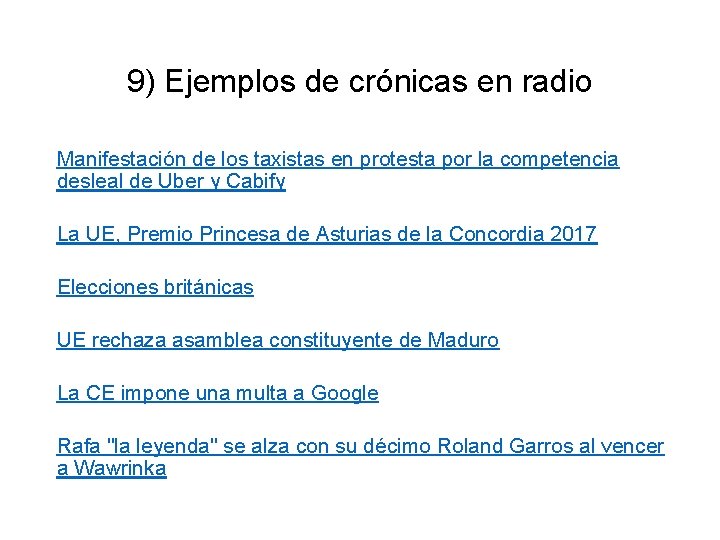 9) Ejemplos de crónicas en radio

Manifestación de los taxistas en protesta por la competencia desleal de Uber y Cabify

La UE, Premio Princesa de Asturias de la Concordia 2017

Elecciones británicas

UE rechaza asamblea constituyente de Maduro

La CE impone una multa a Google

Rafa "la leyenda" se alza con su décimo Roland Garros al vencer a Wawrinka